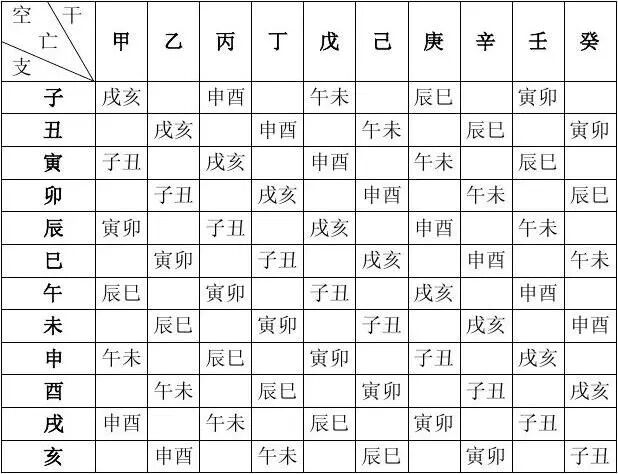 | 空 干 亡 支 | 甲 | 乙 | 丙 | 丁 | 戊 | 己 | 庚 | 辛 | 壬 | 癸 |
|---|---|---|---|---|---|---|---|---|---|---|
| 子 | 戌亥 | | 申酉 | | 午未 | | 辰巳 | | 寅卯 | |
| 丑 | | 戌亥 | | 申酉 | | 午未 | | 辰巳 | | 寅卯 |
| 寅 | 子丑 | | 戌亥 | | 申酉 | | 午未 | | 辰巳 | |
| 卯 | | 子丑 | | 戌亥 | | 申酉 | | 午未 | | 辰巳 |
| 辰 | 寅卯 | | 子丑 | | 戌亥 | | 申酉 | | 午未 | |
| 巳 | | 寅卯 | | 子丑 | | 戌亥 | | 申酉 | | 午未 |
| 午 | 辰巳 | | 寅卯 | | 子丑 | | 戌亥 | | 申酉 | |
| 未 | | 辰巳 | | 寅卯 | | 子丑 | | 戌亥 | | 申酉 |
| 申 | 午未 | | 辰巳 | | 寅卯 | | 子丑 | | 戌亥 | |
| 酉 | | 午未 | | 辰巳 | | 寅卯 | | 子丑 | | 戌亥 |
| 戌 | 申酉 | | 午未 | | 辰巳 | | 寅卯 | | 子丑 | |
| 亥 | | 申酉 | | 午未 | | 辰巳 | | 寅卯 | | 子丑 |